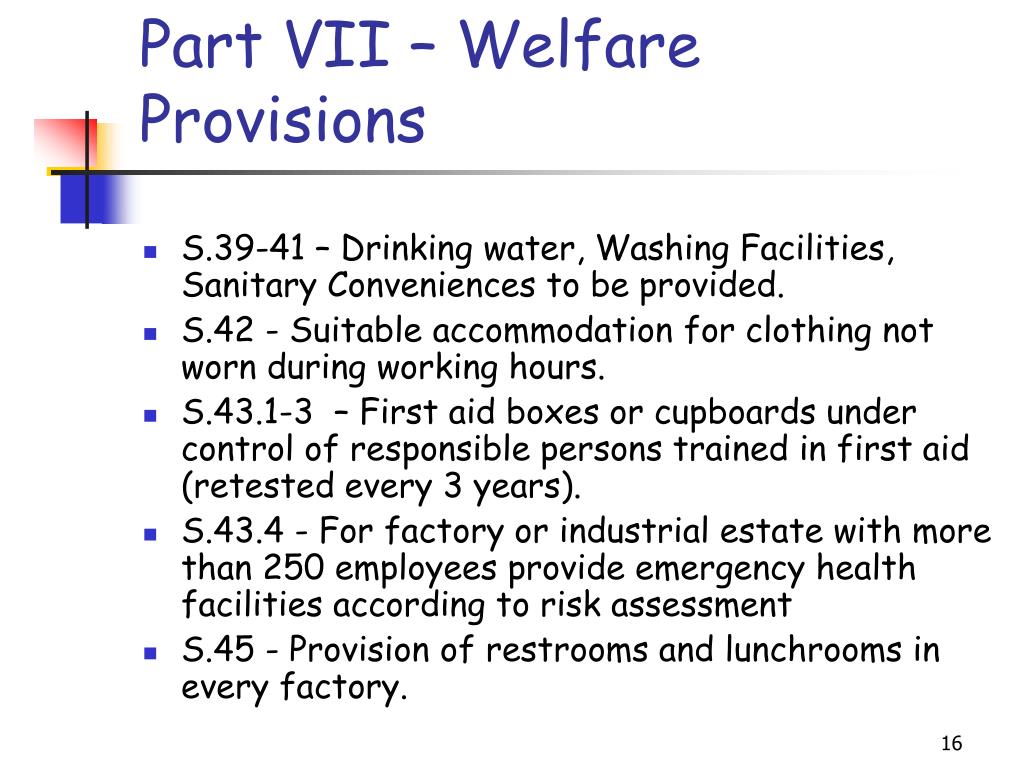 Part VII – Welfare Provisions

- S.39-41 – Drinking water, Washing Facilities, Sanitary Conveniences to be provided.
- S.42 - Suitable accommodation for clothing not worn during working hours.
- S.43.1-3 – First aid boxes or cupboards under control of responsible persons trained in first aid (retested every 3 years).
- S.43.4 - For factory or industrial estate with more than 250 employees provide emergency health facilities according to risk assessment
- S.45 - Provision of restrooms and lunchrooms in every factory.

16